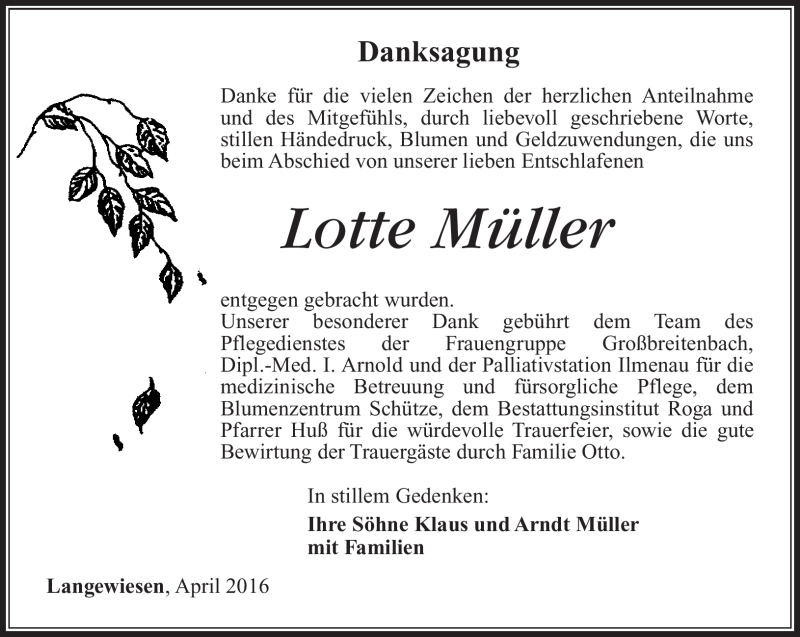 Danksagung

Danke für die vielen Zeichen der herzlichen Anteilnahme und des Mitgefühls, durch liebevoll geschriebene Worte, stillen Händedruck, Blumen und Geldzuwendungen, die uns beim Abschied von unserer lieben Entschlafenen

Lotte Müller

entgegen gebracht wurden.
Unserer besonderer Dank gebührt dem Team des Pflegedienstes der Frauengruppe Großbreitenbach, Dipl.-Med. I. Arnold und der Palliativstation Ilmenau für die medizinische Betreuung und fürsorgliche Pflege, dem Blumenzentrum Schütze, dem Bestattungsinstitut Roga und Pfarrer Huß für die würdevolle Trauerfeier, sowie die gute Bewirtung der Trauergäste durch Familie Otto.

In stillem Gedenken:
Ihre Söhne Klaus und Arndt Müller
mit Familien

Langewiesen, April 2016